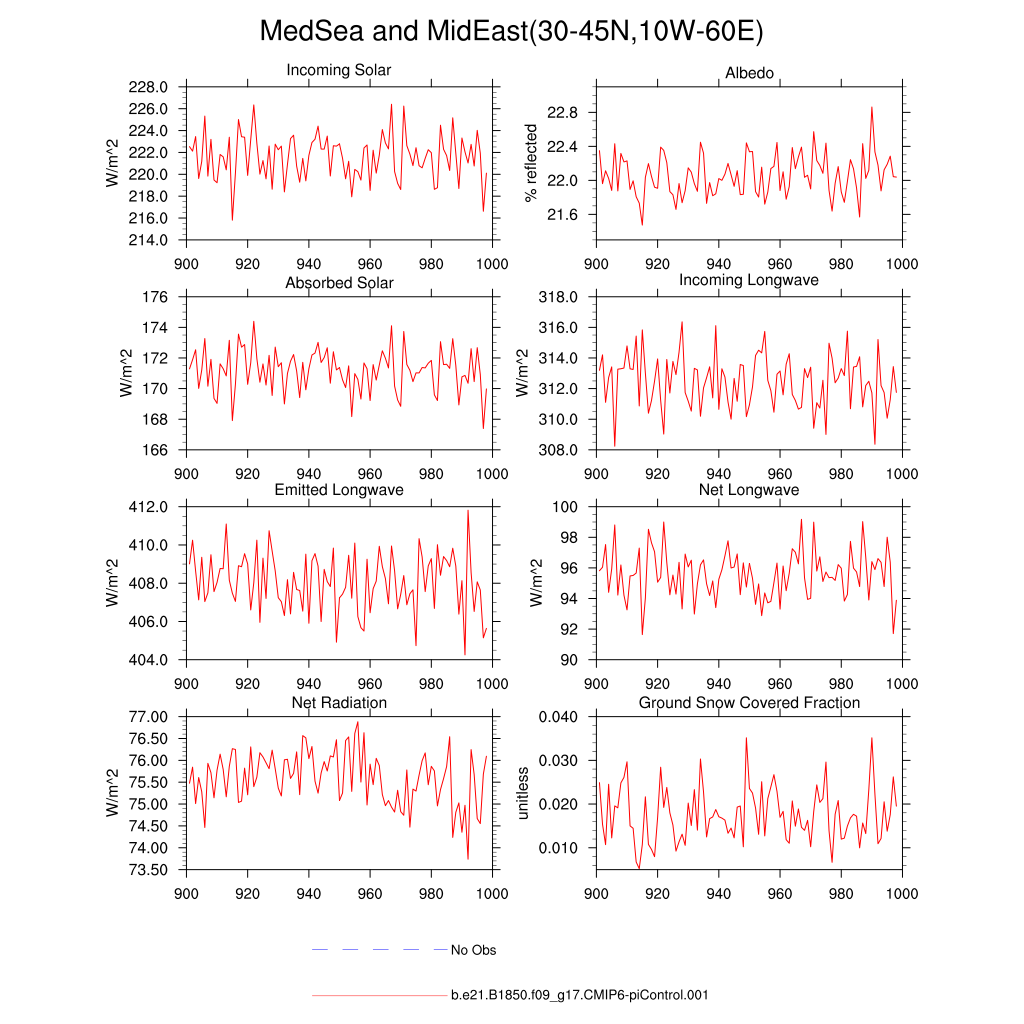 MedSea and MidEast(30-45N,10W-60E)

Incoming Solar

W/m^2

228.0
226.0
224.0
222.0
220.0
218.0
216.0
214.0

900 920 940 960 980 1000

Albedo

% reflected

22.8
22.4
22.0
21.6

900 920 940 960 980 1000

Absorbed Solar

W/m^2

176
174
172
170
168
166

900 920 940 960 980 1000

Incoming Longwave

W/m^2

318.0
316.0
314.0
312.0
310.0
308.0

900 920 940 960 980 1000

Emitted Longwave

W/m^2

412.0
410.0
408.0
406.0
404.0

900 920 940 960 980 1000

Net Longwave

W/m^2

100
98
96
94
92
90

900 920 940 960 980 1000

Net Radiation

W/m^2

77.00
76.50
76.00
75.50
75.00
74.50
74.00
73.50

900 920 940 960 980 1000

Ground Snow Covered Fraction

unitless

0.040
0.030
0.020
0.010

900 920 940 960 980 1000

No Obs

b.e21.B1850.f09_g17.CMIP6-piControl.001